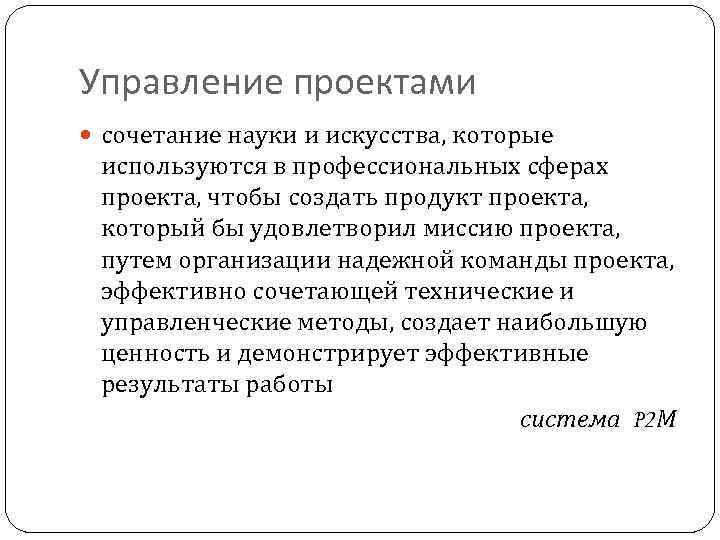 Управление проектами

сочетание науки и искусства, которые используются в профессиональных сферах проекта, чтобы создать продукт проекта, который бы удовлетворил миссию проекта, путем организации надежной команды проекта, эффективно сочетающей технические и управленческие методы, создает наибольшую ценность и демонстрирует эффективные результаты работы

система P2M